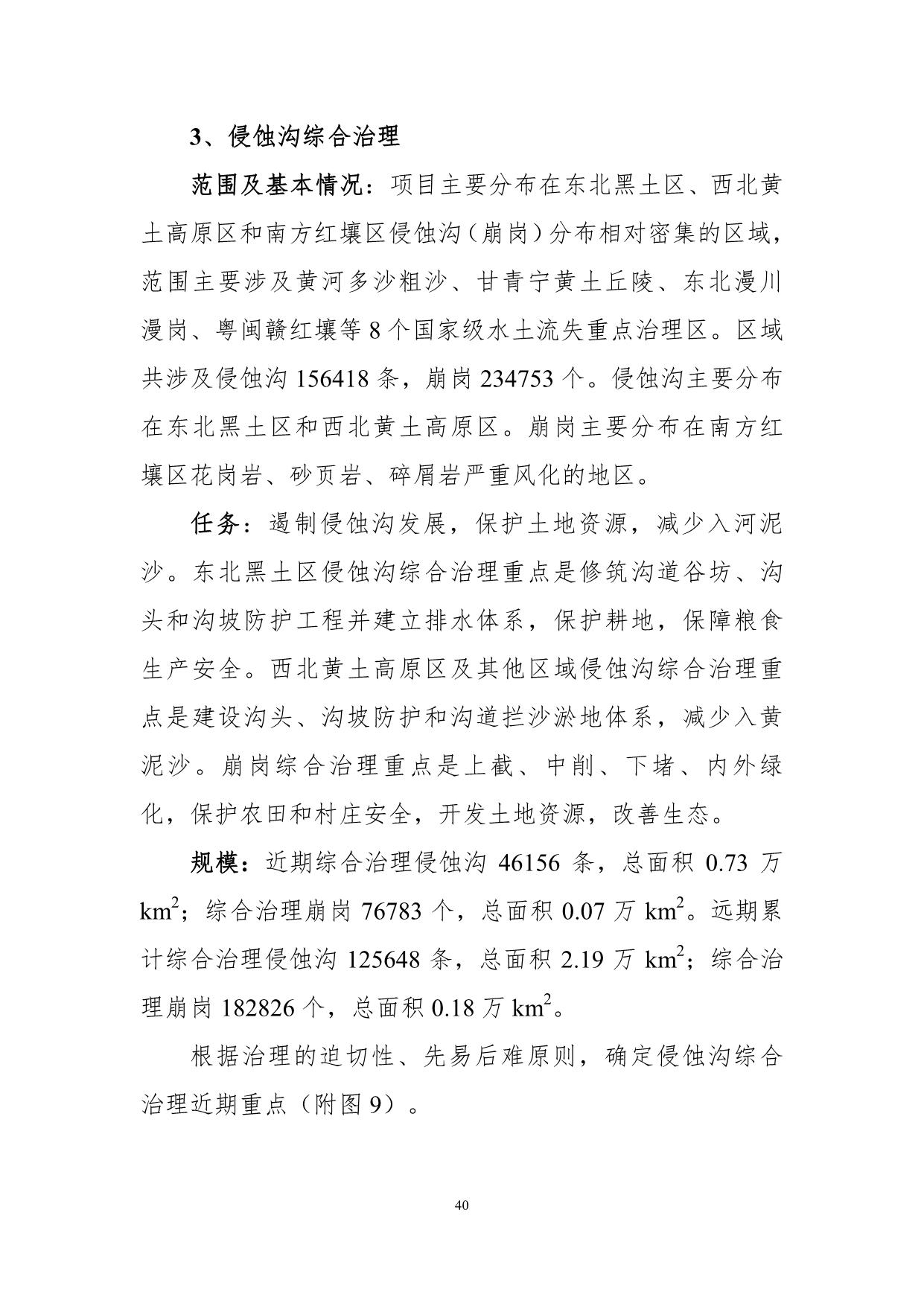 3、侵蚀沟综合治理

范围及基本情况：项目主要分布在东北黑土区、西北黄土高原区和南方红壤区侵蚀沟（崩岗）分布相对密集的区域，范围主要涉及黄河多沙粗沙、甘青宁黄土丘陵、东北漫川漫岗、粤闽赣红壤等 8 个国家级水土流失重点治理区。区域共涉及侵蚀沟 156418 条，崩岗 234753 个。侵蚀沟主要分布在东北黑土区和西北黄土高原区。崩岗主要分布在南方红壤区花岗岩、砂页岩、碎屑岩严重风化的地区。

任务：遏制侵蚀沟发展，保护土地资源，减少入河泥沙。东北黑土区侵蚀沟综合治理重点是修筑沟道谷坊、沟头和沟坡防护工程并建立排水体系，保护耕地，保障粮食生产安全。西北黄土高原区及其他区域侵蚀沟综合治理重点是建设沟头、沟坡防护和沟道拦沙淤地体系，减少入黄泥沙。崩岗综合治理重点是上截、中削、下堵、内外绿化，保护农田和村庄安全，开发土地资源，改善生态。

规模：近期综合治理侵蚀沟 46156 条，总面积 0.73 万 $km^2$；综合治理崩岗 76783 个，总面积 0.07 万 $km^2$。远期累计综合治理侵蚀沟 125648 条，总面积 2.19 万 $km^2$；综合治理崩岗 182826 个，总面积 0.18 万 $km^2$。

根据治理的迫切性、先易后难原则，确定侵蚀沟综合治理近期重点（附图 9）。

40